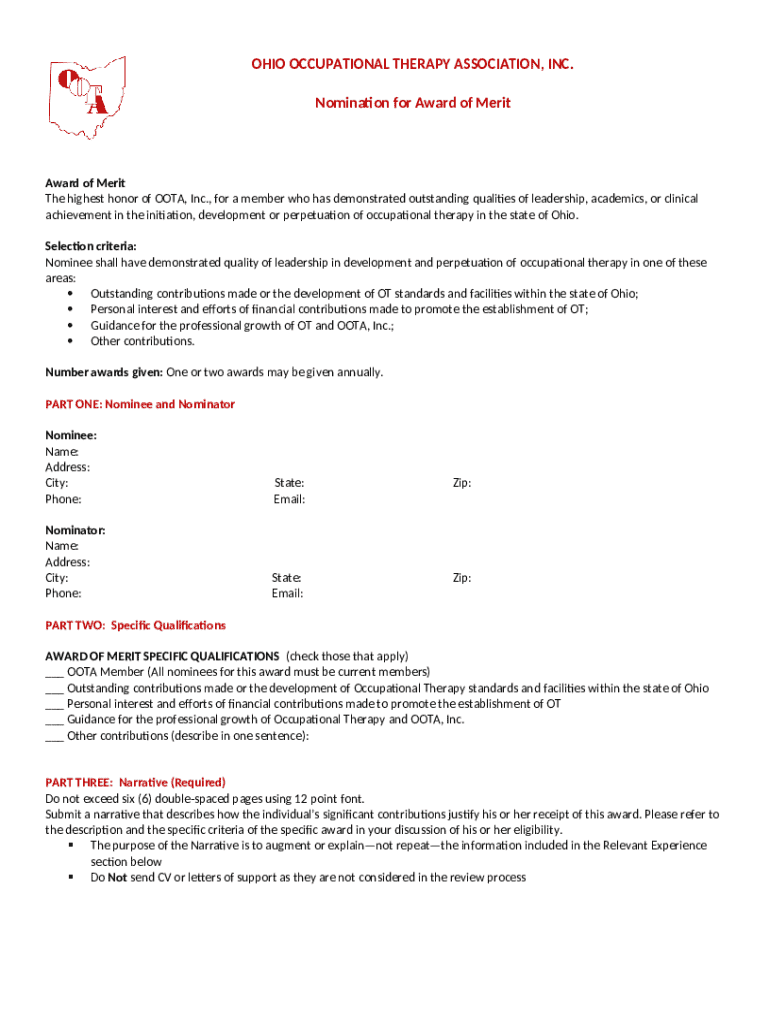 OTA

OHIO OCCUPATIONAL THERAPY ASSOCIATION, INC.

Nomination for Award of Merit

Award of Merit
The highest honor of OOTA, Inc., for a member who has demonstrated outstanding qualities of leadership, academics, or clinical achievement in the initiation, development or perpetuation of occupational therapy in the state of Ohio.

Selection criteria:
Nominee shall have demonstrated quality of leadership in development and perpetuation of occupational therapy in one of these areas:
• Outstanding contributions made or the development of OT standards and facilities within the state of Ohio;
• Personal interest and efforts of financial contributions made to promote the establishment of OT;
• Guidance for the professional growth of OT and OOTA, Inc.;
• Other contributions.

Number awards given: One or two awards may be given annually.

PART ONE: Nominee and Nominator

Nominee:
Name:
Address:
City: State: Zip:
Phone: Email:

Nominator:
Name:
Address:
City: State: Zip:
Phone: Email:

PART TWO: Specific Qualifications

AWARD OF MERIT SPECIFIC QUALIFICATIONS (check those that apply)
___ OOTA Member (All nominees for this award must be current members)
___ Outstanding contributions made or the development of Occupational Therapy standards and facilities within the state of Ohio
___ Personal interest and efforts of financial contributions made to promote the establishment of OT
___ Guidance for the professional growth of Occupational Therapy and OOTA, Inc.
___ Other contributions (describe in one sentence):

PART THREE: Narrative (Required)
Do not exceed six (6) double-spaced pages using 12 point font.
Submit a narrative that describes how the individual's significant contributions justify his or her receipt of this award. Please refer to the description and the specific criteria of the specific award in your discussion of his or her eligibility.
▪ The purpose of the Narrative is to augment or explain—not repeat—the information included in the Relevant Experience section below
▪ Do Not send CV or letters of support as they are not considered in the review process